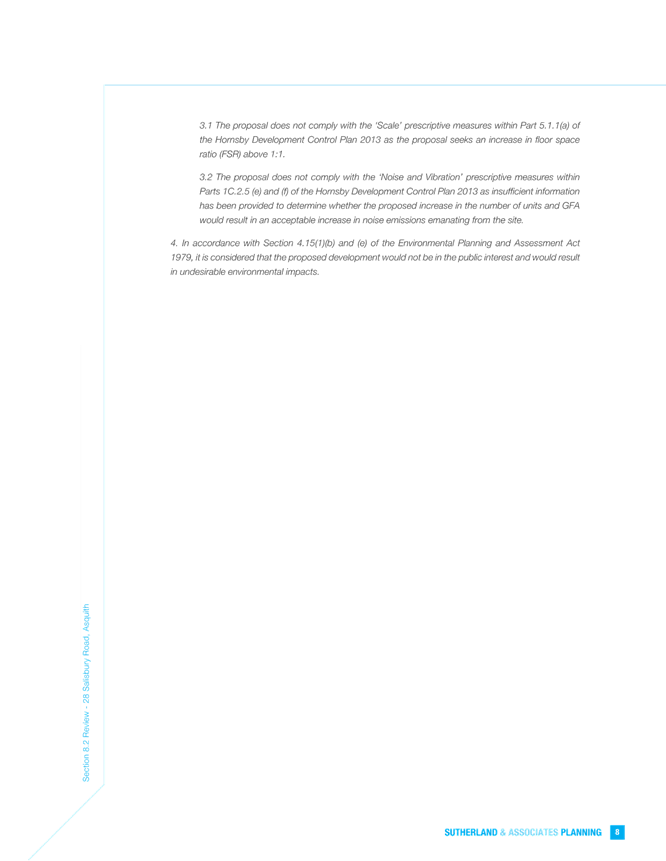 3.1 The proposal does not comply with the 'Scale' prescriptive measures within Part 5.1.1(a) of the Hornsby Development Control Plan 2013 as the proposal seeks an increase in floor space ratio (FSR) above 1:1.

3.2 The proposal does not comply with the 'Noise and Vibration' prescriptive measures within Parts 1C.2.5 (e) and (f) of the Hornsby Development Control Plan 2013 as insufficient information has been provided to determine whether the proposed increase in the number of units and GFA would result in an acceptable increase in noise emissions emanating from the site.

4. In accordance with Section 4.15(1)(b) and (e) of the Environmental Planning and Assessment Act 1979, it is considered that the proposed development would not be in the public interest and would result in undesirable environmental impacts.

Section 8.2 Review - 28 Salisbury Road, Asquith

SUTHERLAND & ASSOCIATES PLANNING 8